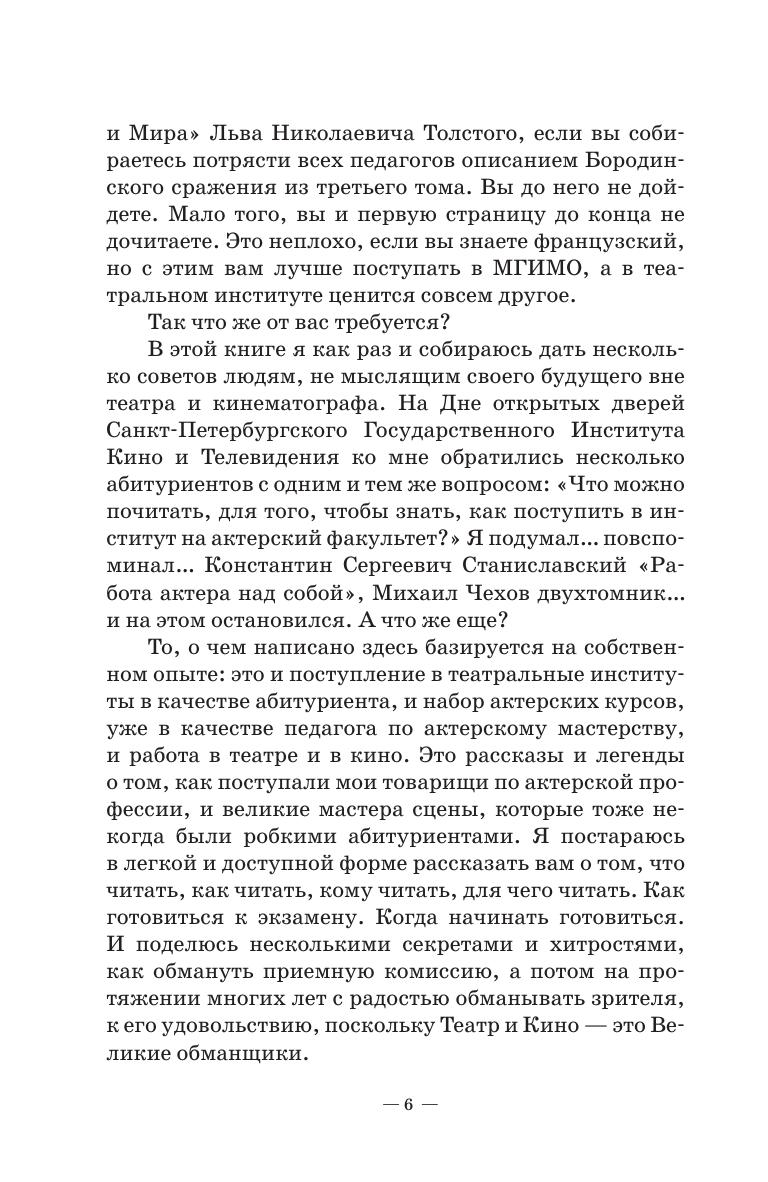 и Мира» Льва Николаевича Толстого, если вы собираетесь потрясти всех педагогов описанием Бородинского сражения из третьего тома. Вы до него не дойдете. Мало того, вы и первую страницу до конца не дочитаете. Это неплохо, если вы знаете французский, но с этим вам лучше поступать в МГИМО, а в театральном институте ценится совсем другое.

Так что же от вас требуется?

В этой книге я как раз и собираюсь дать несколько советов людям, не мыслящим своего будущего вне театра и кинематографа. На Дне открытых дверей Санкт-Петербургского Государственного Института Кино и Телевидения ко мне обратились несколько абитуриентов с одним и тем же вопросом: «Что можно почитать, для того, чтобы знать, как поступить в институт на актерский факультет?» Я подумал... повспоминал... Константин Сергеевич Станиславский «Работа актера над собой», Михаил Чехов двухтомник... и на этом остановился. А что же еще?

То, о чем написано здесь базируется на собственном опыте: это и поступление в театральные институты в качестве абитуриента, и набор актерских курсов, уже в качестве педагога по актерскому мастерству, и работа в театре и в кино. Это рассказы и легенды о том, как поступали мои товарищи по актерской профессии, и великие мастера сцены, которые тоже некогда были робкими абитуриентами. Я постараюсь в легкой и доступной форме рассказать вам о том, что читать, как читать, кому читать, для чего читать. Как готовиться к экзамену. Когда начинать готовиться. И поделюсь несколькими секретами и хитростями, как обмануть приемную комиссию, а потом на протяжении многих лет с радостью обманывать зрителя, к его удовольствию, поскольку Театр и Кино — это Великие обманщики.

— 6 —